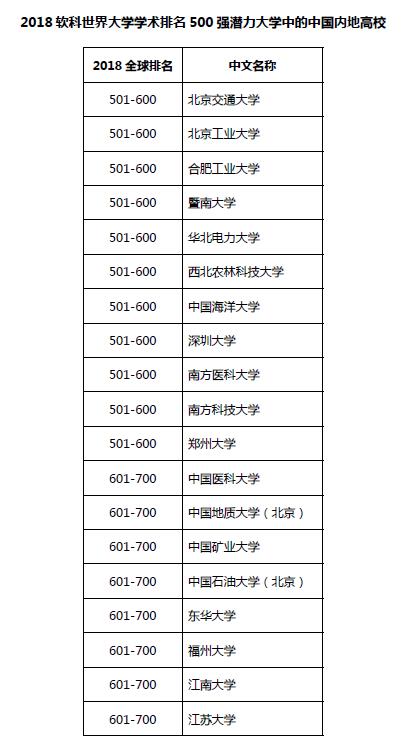 2018 软科世界大学学术排名 500 强潜力大学中的中国内地高校

| 2018 全球排名 | 中文名称 |
|---|---|
| 501-600 | 北京交通大学 |
| 501-600 | 北京工业大学 |
| 501-600 | 合肥工业大学 |
| 501-600 | 暨南大学 |
| 501-600 | 华北电力大学 |
| 501-600 | 西北农林科技大学 |
| 501-600 | 中国海洋大学 |
| 501-600 | 深圳大学 |
| 501-600 | 南方医科大学 |
| 501-600 | 南方科技大学 |
| 501-600 | 郑州大学 |
| 601-700 | 中国医科大学 |
| 601-700 | 中国地质大学（北京） |
| 601-700 | 中国矿业大学 |
| 601-700 | 中国石油大学（北京） |
| 601-700 | 东华大学 |
| 601-700 | 福州大学 |
| 601-700 | 江南大学 |
| 601-700 | 江苏大学 |